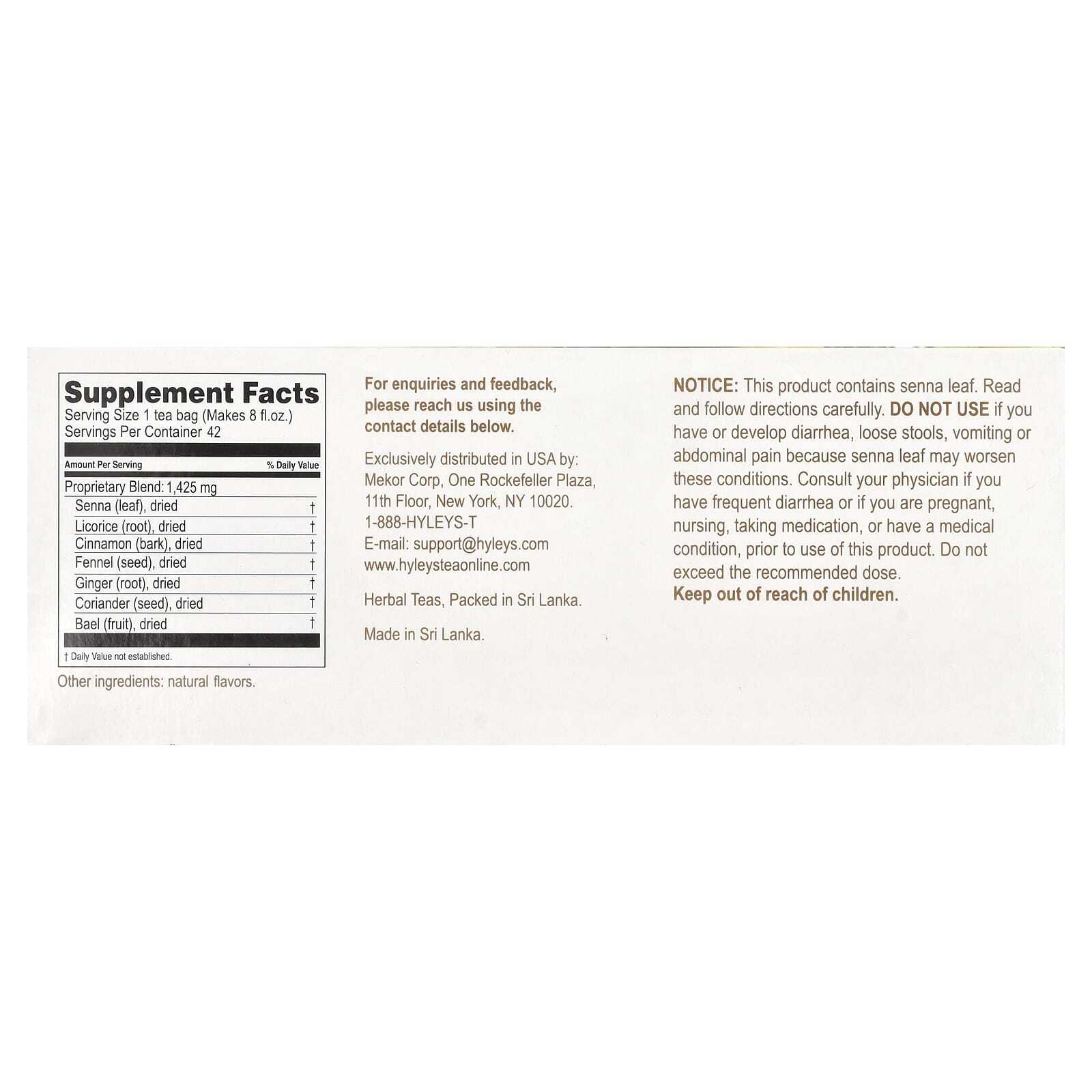 Supplement Facts
Serving Size 1 tea bag (Makes 8 fl.oz.)
Servings Per Container 42

| Amount Per Serving | % Daily Value |
|---|---|
| Proprietary Blend: 1,425 mg | |
| Senna (leaf), dried | † |
| Licorice (root), dried | † |
| Cinnamon (bark), dried | † |
| Fennel (seed), dried | † |
| Ginger (root), dried | † |
| Coriander (seed), dried | † |
| Bael (fruit), dried | † |

† Daily Value not established.

Other ingredients: natural flavors.

For enquiries and feedback, please reach us using the contact details below.

Exclusively distributed in USA by:
Mekor Corp, One Rockefeller Plaza,
11th Floor, New York, NY 10020.
1-888-HYLEYS-T
E-mail: support@hyleys.com
www.hyleysteaonline.com

Herbal Teas, Packed in Sri Lanka.

Made in Sri Lanka.

NOTICE: This product contains senna leaf. Read and follow directions carefully. DO NOT USE if you have or develop diarrhea, loose stools, vomiting or abdominal pain because senna leaf may worsen these conditions. Consult your physician if you have frequent diarrhea or if you are pregnant, nursing, taking medication, or have a medical condition, prior to use of this product. Do not exceed the recommended dose.
Keep out of reach of children.